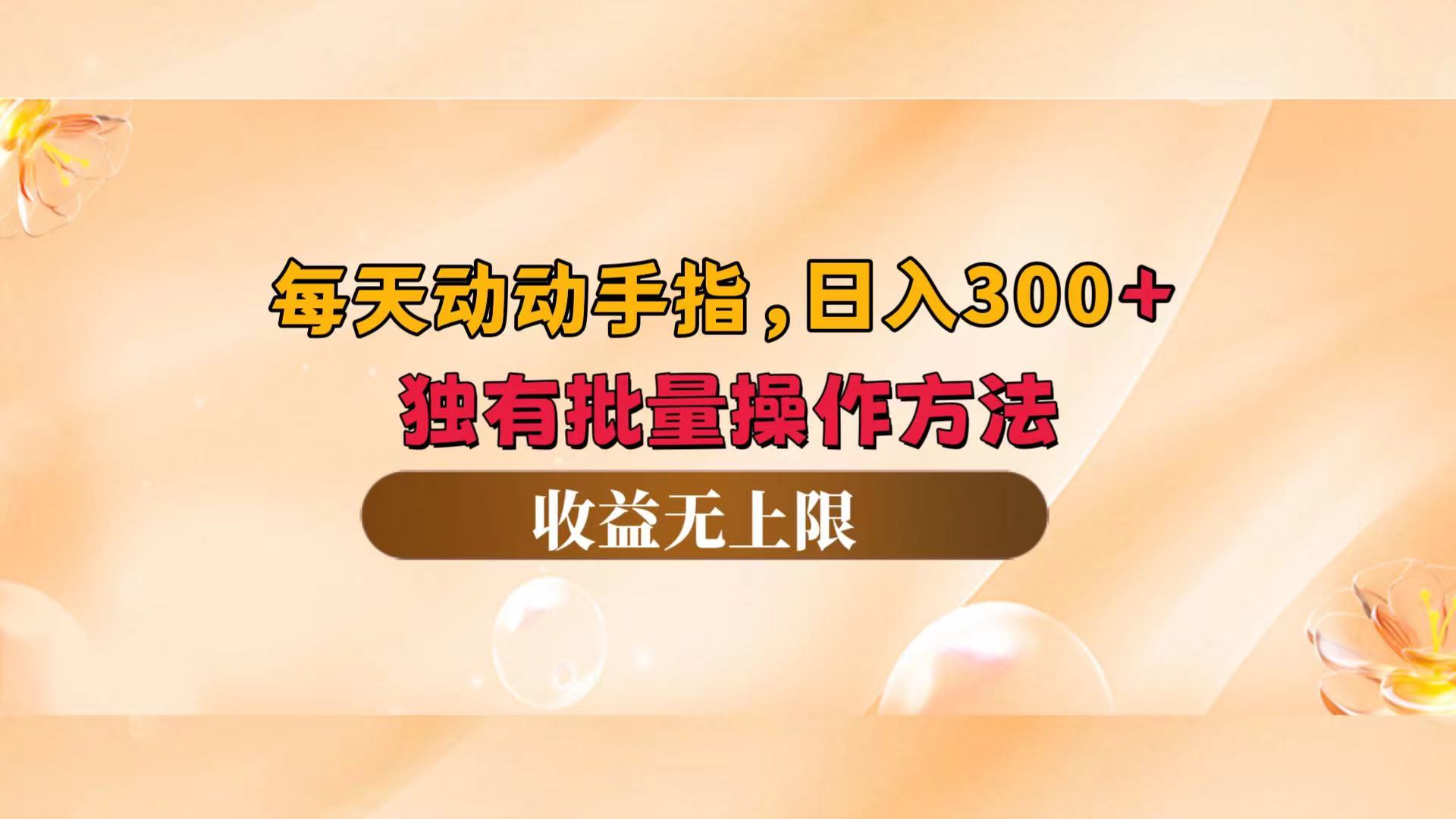 每天动动手指，日入300+
独有批量操作方法

收益无上限